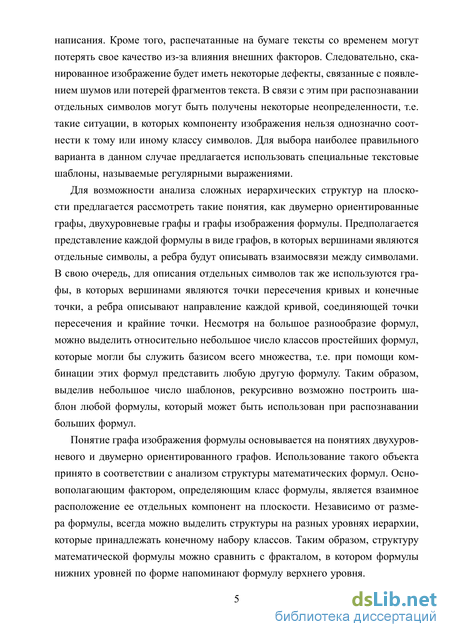 написания. Кроме того, распечатанные на бумаге тексты со временем могут потерять свое качество из-за влияния внешних факторов. Следовательно, сканированное изображение будет иметь некоторые дефекты, связанные с появлением шумов или потерей фрагментов текста. В связи с этим при распознавании отдельных символов могут быть получены некоторые неопределенности, т.е. такие ситуации, в которых компоненту изображения нельзя однозначно соотнести к тому или иному классу символов. Для выбора наиболее правильного варианта в данном случае предлагается использовать специальные текстовые шаблоны, называемые регулярными выражениями.

Для возможности анализа сложных иерархических структур на плоскости предлагается рассмотреть такие понятия, как двумерно ориентированные графы, двухуровневые графы и графы изображения формулы. Предполагается представление каждой формулы в виде графов, в которых вершинами являются отдельные символы, а ребра будут описывать взаимосвязи между символами. В свою очередь, для описания отдельных символов так же используются графы, в которых вершинами являются точки пересечения кривых и конечные точки, а ребра описывают направление каждой кривой, соединяющей точки пересечения и крайние точки. Несмотря на большое разнообразие формул, можно выделить относительно небольшое число классов простейших формул, которые могли бы служить базисом всего множества, т.е. при помощи комбинации этих формул представить любую другую формулу. Таким образом, выделив небольшое число шаблонов, рекурсивно возможно построить шаблон любой формулы, который может быть использован при распознавании больших формул.

Понятие графа изображения формулы основывается на понятиях двухуровневого и двумерно ориентированного графов. Использование такого объекта принято в соответствии с анализом структуры математических формул. Основополагающим фактором, определяющим класс формулы, является взаимное расположение ее отдельных компонент на плоскости. Независимо от размера формулы, всегда можно выделить структуры на разных уровнях иерархии, которые принадлежать конечному набору классов. Таким образом, структуру математической формулы можно сравнить с фракталом, в котором формулы нижних уровней по форме напоминают формулу верхнего уровня.

5

dsLib.net
библиотека диссертаций